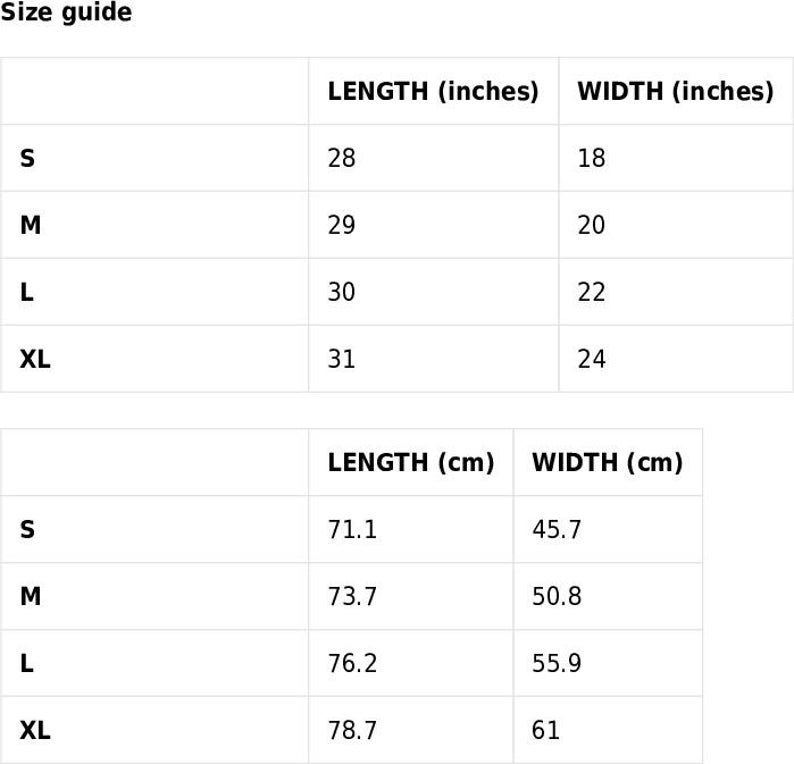 Size guide

|  | LENGTH (inches) | WIDTH (inches) |
|---|---|---|
| S | 28 | 18 |
| M | 29 | 20 |
| L | 30 | 22 |
| XL | 31 | 24 |

|  | LENGTH (cm) | WIDTH (cm) |
|---|---|---|
| S | 71.1 | 45.7 |
| M | 73.7 | 50.8 |
| L | 76.2 | 55.9 |
| XL | 78.7 | 61 |